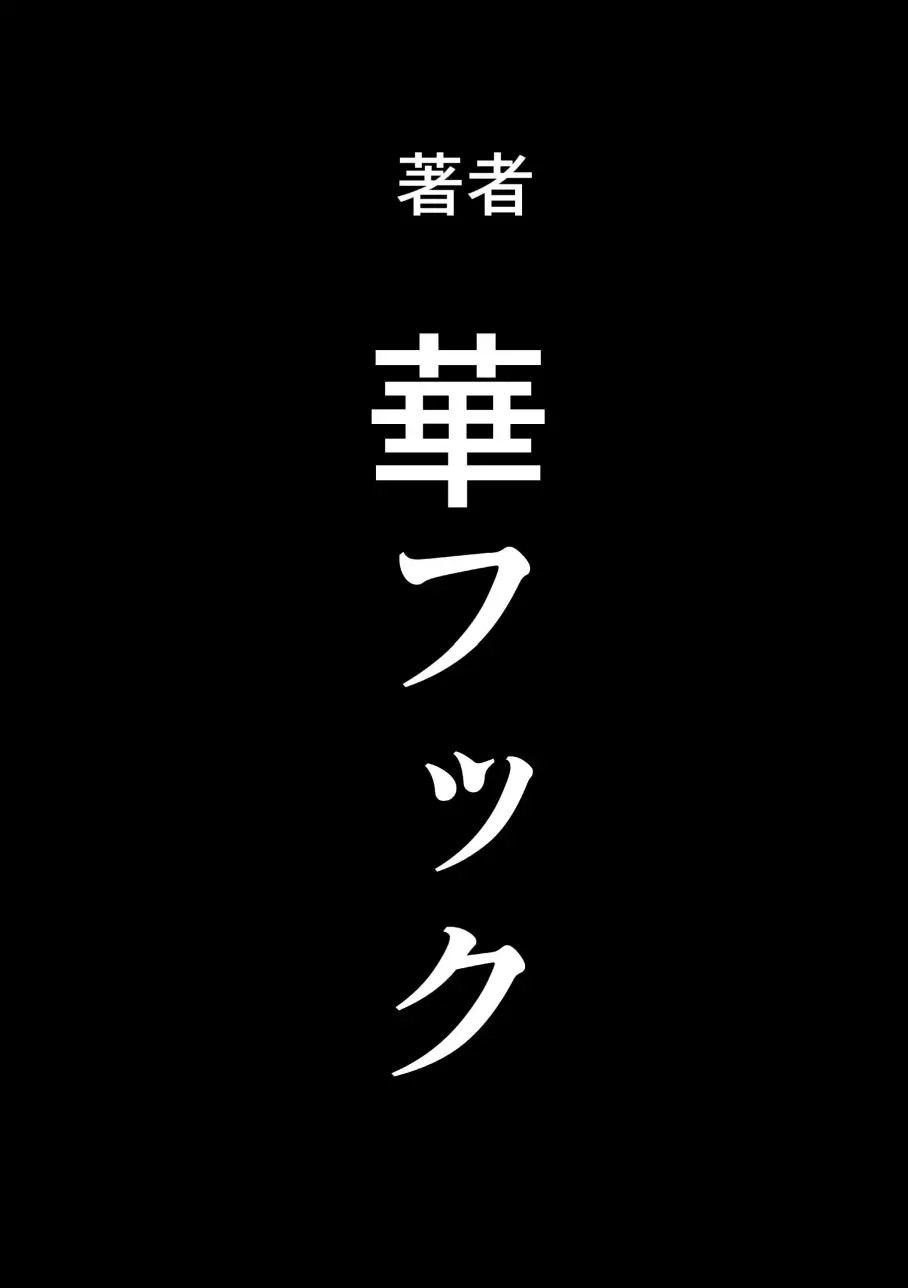 著者

華フック